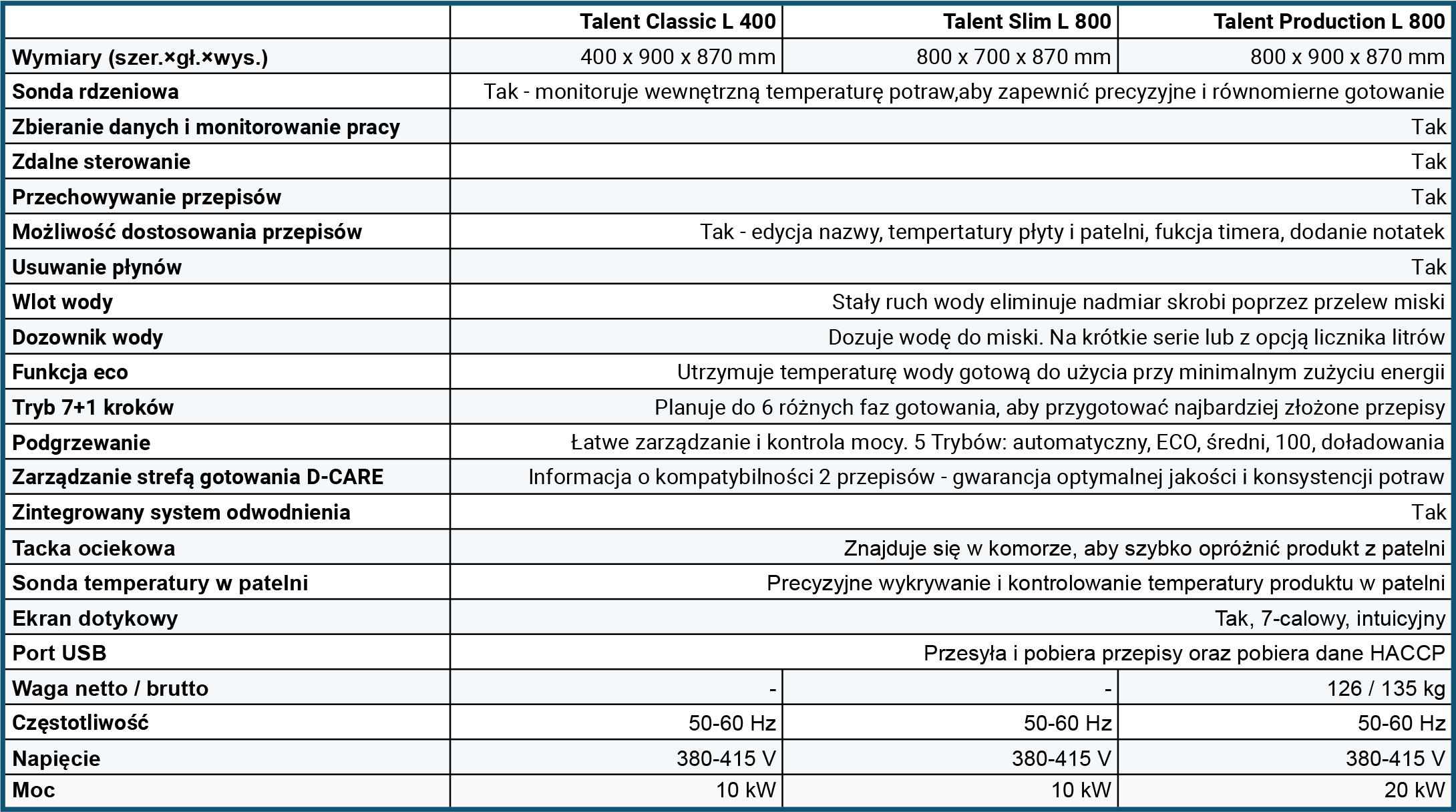 | | Talent Classic L 400 | Talent Slim L 800 | Talent Production L 800 |
|---|---|---|---|
| Wymiary (szer.×gł.×wys.) | 400 x 900 x 870 mm | 800 x 700 x 870 mm | 800 x 900 x 870 mm |
| Sonda rdzeniowa | Tak - monitoruje wewnętrzną temperaturę potraw,aby zapewnić precyzyjne i równomierne gotowanie | | |
| Zbieranie danych i monitorowanie pracy | Tak | | |
| Zdalne sterowanie | Tak | | |
| Przechowywanie przepisów | Tak | | |
| Możliwość dostosowania przepisów | Tak - edycja nazwy, tempertatury płyty i patelni, fukcja timera, dodanie notatek | | |
| Usuwanie płynów | Tak | | |
| Wlot wody | Stały ruch wody eliminuje nadmiar skrobi poprzez przelew miski | | |
| Dozownik wody | Dozuje wodę do miski. Na krótkie serie lub z opcją licznika litrów | | |
| Funkcja eco | Utrzymuje temperaturę wody gotową do użycia przy minimalnym zużyciu energii | | |
| Tryb 7+1 kroków | Planuje do 6 różnych faz gotowania, aby przygotować najbardziej złożone przepisy | | |
| Podgrzewanie | Łatwe zarządzanie i kontrola mocy. 5 Trybów: automatyczny, ECO, średni, 100, doładowania | | |
| Zarządzanie strefą gotowania D-CARE | Informacja o kompatybilności 2 przepisów - gwarancja optymalnej jakości i konsystencji potraw | | |
| Zintegrowany system odwodnienia | Tak | | |
| Tacka ociekowa | Znajduje się w komorze, aby szybko opróżnić produkt z patelni | | |
| Sonda temperatury w patelni | Precyzyjne wykrywanie i kontrolowanie temperatury produktu w patelni | | |
| Ekran dotykowy | Tak, 7-calowy, intuicyjny | | |
| Port USB | Przesyła i pobiera przepisy oraz pobiera dane HACCP | | |
| Waga netto / brutto | - | - | 126 / 135 kg |
| Częstotliwość | 50-60 Hz | 50-60 Hz | 50-60 Hz |
| Napięcie | 380-415 V | 380-415 V | 380-415 V |
| Moc | 10 kW | 10 kW | 20 kW |